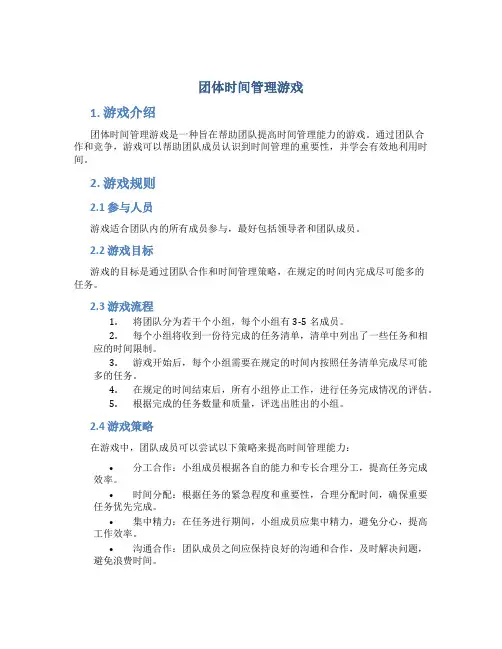 团体时间管理游戏

1. 游戏介绍

团体时间管理游戏是一种旨在帮助团队提高时间管理能力的游戏。通过团队合作和竞争，游戏可以帮助团队成员认识到时间管理的重要性，并学会有效地利用时间。

2. 游戏规则

2.1 参与人员

游戏适合团队内的所有成员参与，最好包括领导者和团队成员。

2.2 游戏目标

游戏的目标是通过团队合作和时间管理策略，在规定的时间内完成尽可能多的任务。

2.3 游戏流程

1. 将团队分为若干个小组，每个小组有 3-5 名成员。
2. 每个小组将收到一份待完成的任务清单，清单中列出了一些任务和相应的时间限制。
3. 游戏开始后，每个小组需要在规定的时间内按照任务清单完成尽可能多的任务。
4. 在规定的时间结束后，所有小组停止工作，进行任务完成情况的评估。
5. 根据完成的任务数量和质量，评选出胜出的小组。

2.4 游戏策略

在游戏中，团队成员可以尝试以下策略来提高时间管理能力：

• 分工合作：小组成员根据各自的能力和专长合理分工，提高任务完成效率。
• 时间分配：根据任务的紧急程度和重要性，合理分配时间，确保重要任务优先完成。
• 集中精力：在任务进行期间，小组成员应集中精力，避免分心，提高工作效率。
• 沟通合作：团队成员之间应保持良好的沟通和合作，及时解决问题，避免浪费时间。